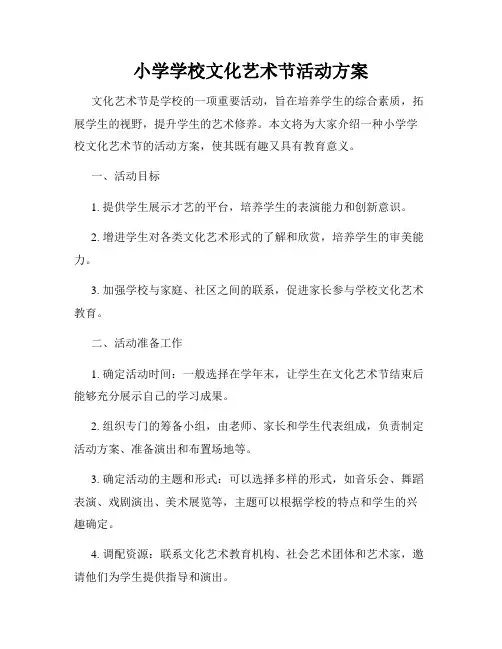 小学学校文化艺术节活动方案

文化艺术节是学校的一项重要活动，旨在培养学生的综合素质，拓展学生的视野，提升学生的艺术修养。本文将为大家介绍一种小学学校文化艺术节的活动方案，使其既有趣又具有教育意义。

一、活动目标

1. 提供学生展示才艺的平台，培养学生的表演能力和创新意识。

2. 增进学生对各类文化艺术形式的了解和欣赏，培养学生的审美能力。

3. 加强学校与家庭、社区之间的联系，促进家长参与学校文化艺术教育。

二、活动准备工作

1. 确定活动时间：一般选择在学年末，让学生在文化艺术节结束后能够充分展示自己的学习成果。

2. 组织专门的筹备小组，由老师、家长和学生代表组成，负责制定活动方案、准备演出和布置场地等。

3. 确定活动的主题和形式：可以选择多样的形式，如音乐会、舞蹈表演、戏剧演出、美术展览等，主题可以根据学校的特点和学生的兴趣确定。

4. 调配资源：联系文化艺术教育机构、社会艺术团体和艺术家，邀请他们为学生提供指导和演出。